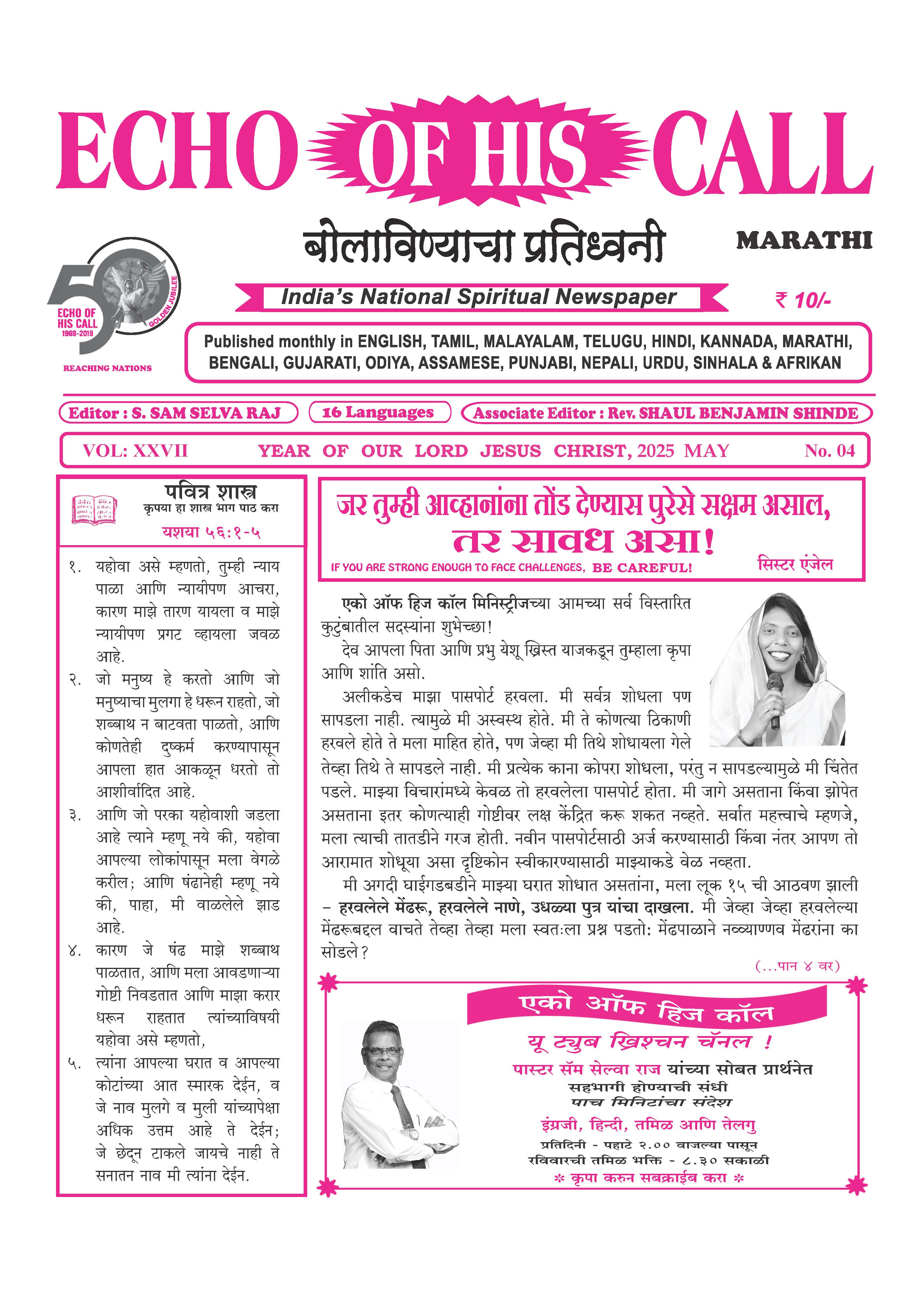 ECHO OF HIS CALL

बोलाविण्याचा प्रतिध्वनी

MARATHI

50 ECHO OF HIS CALL 1969-2019 GOLDEN JUBILEE

REACHING NATIONS

India's National Spiritual Newspaper

₹ 10/-

Published monthly in ENGLISH, TAMIL, MALAYALAM, TELUGU, HINDI, KANNADA, MARATHI, BENGALI, GUJARATI, ODIYA, ASSAMESE, PUNJABI, NEPALI, URDU, SINHALA & AFRIKAN

Editor : S. SAM SELVA RAJ

16 Languages

Associate Editor : Rev. SHAUL BENJAMIN SHINDE

VOL: XXVII

YEAR OF OUR LORD JESUS CHRIST, 2025 MAY

No. 04

पवित्र शास्त्र
कृपया हा शास्त्र भाग पाठ करा
यशया ५६:१-५

१. यहोवा असे म्हणतो, तुम्ही न्याय पाळा आणि न्यायीपण आचरा, कारण माझे तारण यायला व माझे न्यायीपण प्रगट व्हायला जवळ आहे.

२. जो मनुष्य हे करतो आणि जो मनुष्याचा मुलगा हे धरून राहतो, जो शब्बाथ न बाटवता पाळतो, आणि कोणतेही दुष्कर्म करण्यापासून आपला हात आकळून धरतो तो आशीर्वादित आहे.

३. आणि जो परका यहोवाशी जडला आहे त्याने म्हणू नये की, यहोवा आपल्या लोकांपासून मला वेगळे करील; आणि षंढानेही म्हणू नये की, पाहा, मी वाळलेले झाड आहे.

४. कारण जे षंढ माझे शब्बाथ पाळतात, आणि मला आवडणाऱ्या गोष्टी निवडतात आणि माझा करार धरून राहतात त्यांच्याविषयी यहोवा असे म्हणतो,

५. त्यांना आपल्या घरात व आपल्या कोटांच्या आत स्मारक देईन, व जे नाव मुलगे व मुली यांच्यापेक्षा अधिक उत्तम आहे ते देईन; जे छेदून टाकले जायचे नाही ते सनातन नाव मी त्यांना देईन.

जर तुम्ही आव्हानांना तोंड देण्यास पुरेसे सक्षम असाल, तर सावध असा!

IF YOU ARE STRONG ENOUGH TO FACE CHALLENGES, BE CAREFUL!

सिस्टर एंजेल

एको ऑफ हिज कॉल मिनिस्ट्रीजच्या आमच्या सर्व विस्तारित कुटुंबातील सदस्यांना शुभेच्छा!

देव आपला पिता आणि प्रभु येशू ख्रिस्त याजकडून तुम्हाला कृपा आणि शांति असो.

अलीकडेच माझा पासपोर्ट हरवला. मी सर्वत्र शोधला पण सापडला नाही. त्यामुळे मी अस्वस्थ होते. मी ते कोणत्या ठिकाणी हरवले होते ते मला माहित होते, पण जेव्हा मी तिथे शोधायला गेले तेव्हा तिथे ते सापडले नाही. मी प्रत्येक काना कोपरा शोधला, परंतु न सापडल्यामुळे मी चिंतेत पडले. माझ्या विचारांमध्ये केवळ तो हरवलेला पासपोर्ट होता. मी जागे असताना किंवा झोपेत असताना इतर कोणत्याही गोष्टीवर लक्ष केंद्रित करू शकत नव्हते. सर्वात महत्त्वाचे म्हणजे, मला त्याची तातडीने गरज होती. नवीन पासपोर्टसाठी अर्ज करण्यासाठी किंवा नंतर आपण तो आरामात शोधूया असा दृष्टिकोन स्वीकारण्यासाठी माझ्याकडे वेळ नव्हता.

मी अगदी घाईगडबडीने माझ्या घरात शोधात असतांना, मला लूक १५ ची आठवण झाली – हरवलेले मेंढरू, हरवलेले नाणे, उधळ्या पुत्र यांचा दाखला. मी जेव्हा जेव्हा हरवलेल्या मेंढरूबद्दल वाचते तेव्हा तेव्हा मला स्वतःला प्रश्न पडतो: मेंढपाळाने नव्व्याण्णव मेंढरांना का सोडले?

(...पान ४ वर)

एको ऑफ हिज कॉल

यू ट्युब ख्रिश्चन चॅनल !

पास्टर सॅम सेल्वा राज यांच्या सोबत प्रार्थनेत सहभागी होण्याची संधी

पाच मिनिटांचा संदेश

इंग्रजी, हिन्दी, तमिळ आणि तेलगु

प्रतिदिनी - पहाटे २.०० वाजल्या पासून

रविवारची तमिळ भक्ति - ८.३० सकाळी

* कृपा करुन सबक्राईब करा *